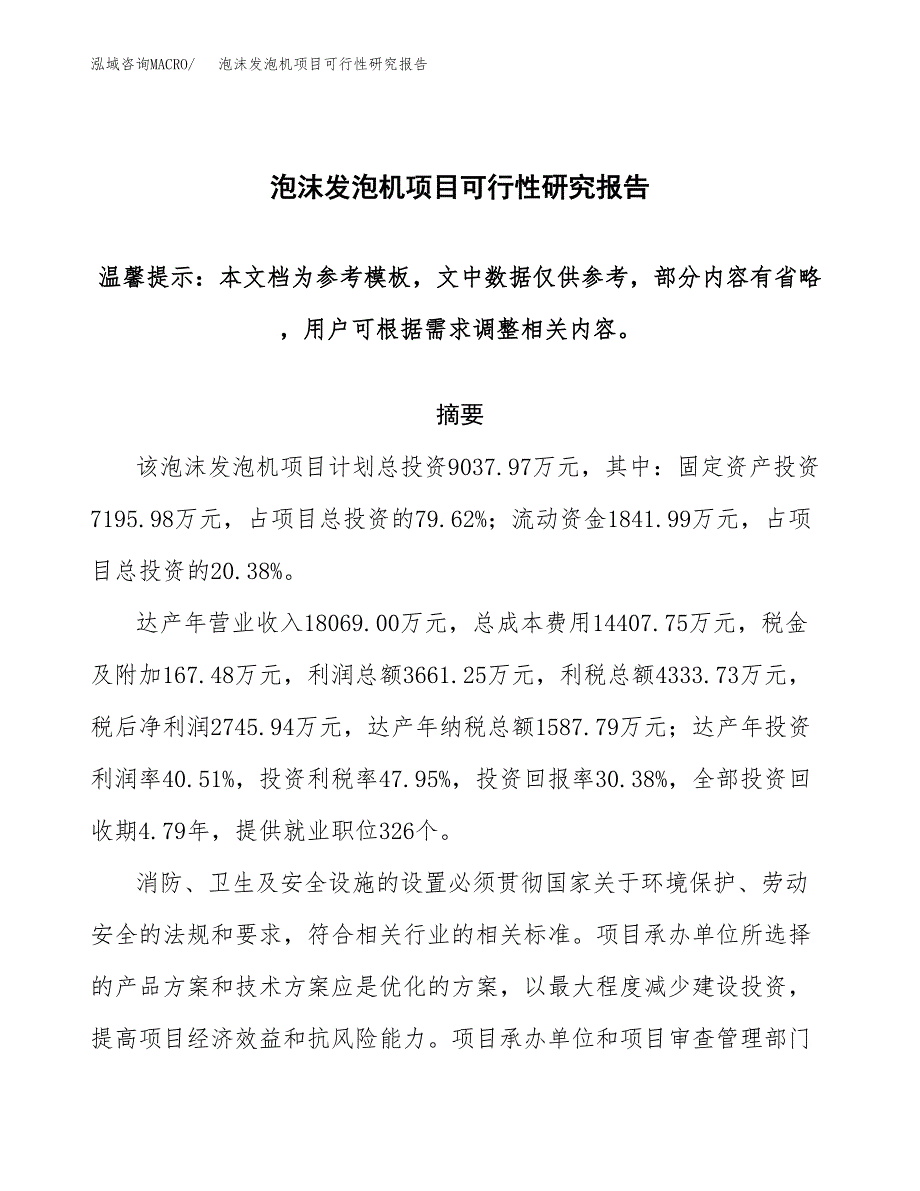 泓域咨询MACRO/　泡沫发泡机项目可行性研究报告

泡沫发泡机项目可行性研究报告

温馨提示：本文档为参考模板，文中数据仅供参考，部分内容有省略，用户可根据需求调整相关内容。

摘要

该泡沫发泡机项目计划总投资9037.97万元，其中：固定资产投资7195.98万元，占项目总投资的79.62%；流动资金1841.99万元，占项目总投资的20.38%。

达产年营业收入18069.00万元，总成本费用14407.75万元，税金及附加167.48万元，利润总额3661.25万元，利税总额4333.73万元，税后净利润2745.94万元，达产年纳税总额1587.79万元；达产年投资利润率40.51%，投资利税率47.95%，投资回报率30.38%，全部投资回收期4.79年，提供就业职位326个。

消防、卫生及安全设施的设置必须贯彻国家关于环境保护、劳动安全的法规和要求，符合相关行业的相关标准。项目承办单位所选择的产品方案和技术方案应是优化的方案，以最大程度减少建设投资，提高项目经济效益和抗风险能力。项目承办单位和项目审查管理部门